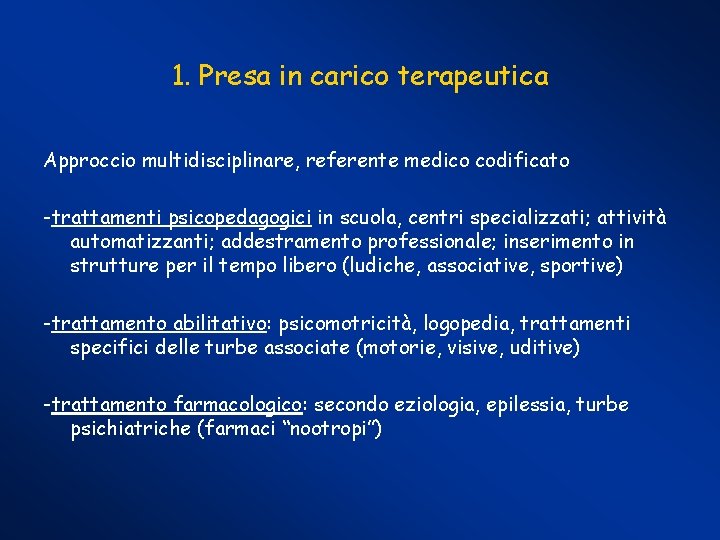 1. Presa in carico terapeutica

Approccio multidisciplinare, referente medico codificato

-trattamenti psicopedagogici in scuola, centri specializzati; attività automatizzanti; addestramento professionale; inserimento in strutture per il tempo libero (ludiche, associative, sportive)

-trattamento abilitativo: psicomotricità, logopedia, trattamenti specifici delle turbe associate (motorie, visive, uditive)

-trattamento farmacologico: secondo eziologia, epilessia, turbe psichiatriche (farmaci “nootropi”)